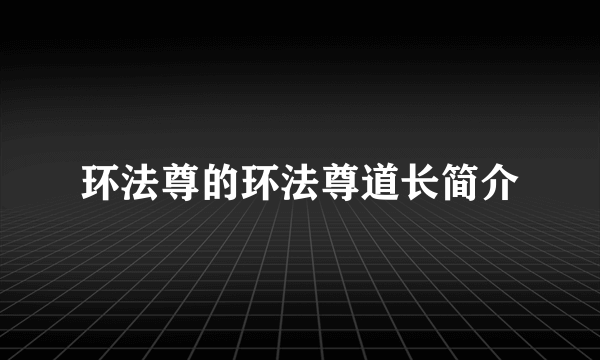 环法尊的环法尊道长简介